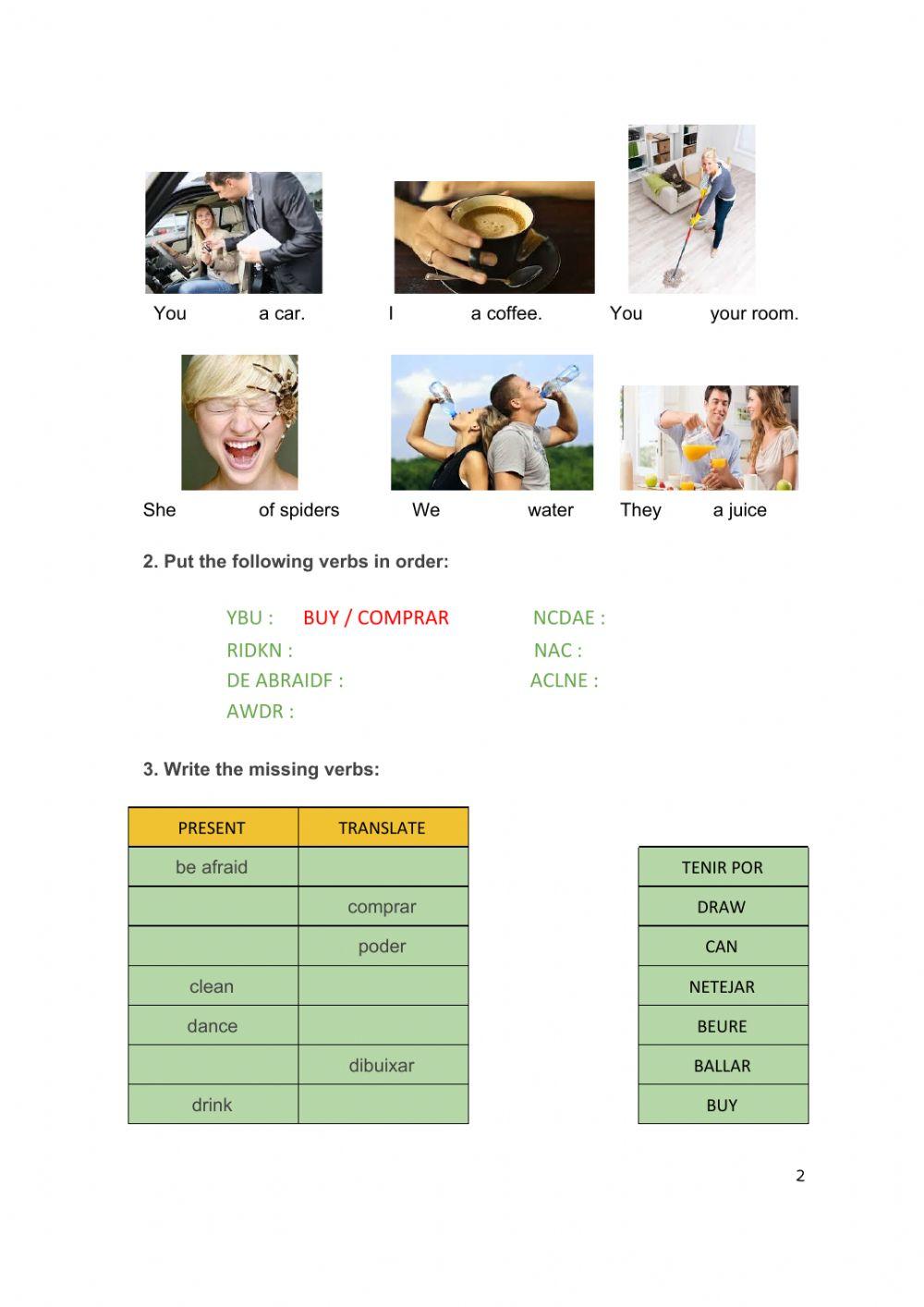 You a car. I a coffee. You your room.

She of spiders We water They a juice

2. Put the following verbs in order:

YBU : BUY / COMPRAR

RIDKN :

DE ABRAIDF :

AWDR :

NCDAE :

NAC :

ACLNE :

3. Write the missing verbs:

| PRESENT | TRANSLATE |
|---|---|
| be afraid | |
| | comprar |
| | poder |
| clean | |
| dance | |
| | dibuixar |
| drink | |

| TENIR POR |
|---|
| DRAW |
| CAN |
| NETEJAR |
| BEURE |
| BALLAR |
| BUY |

2